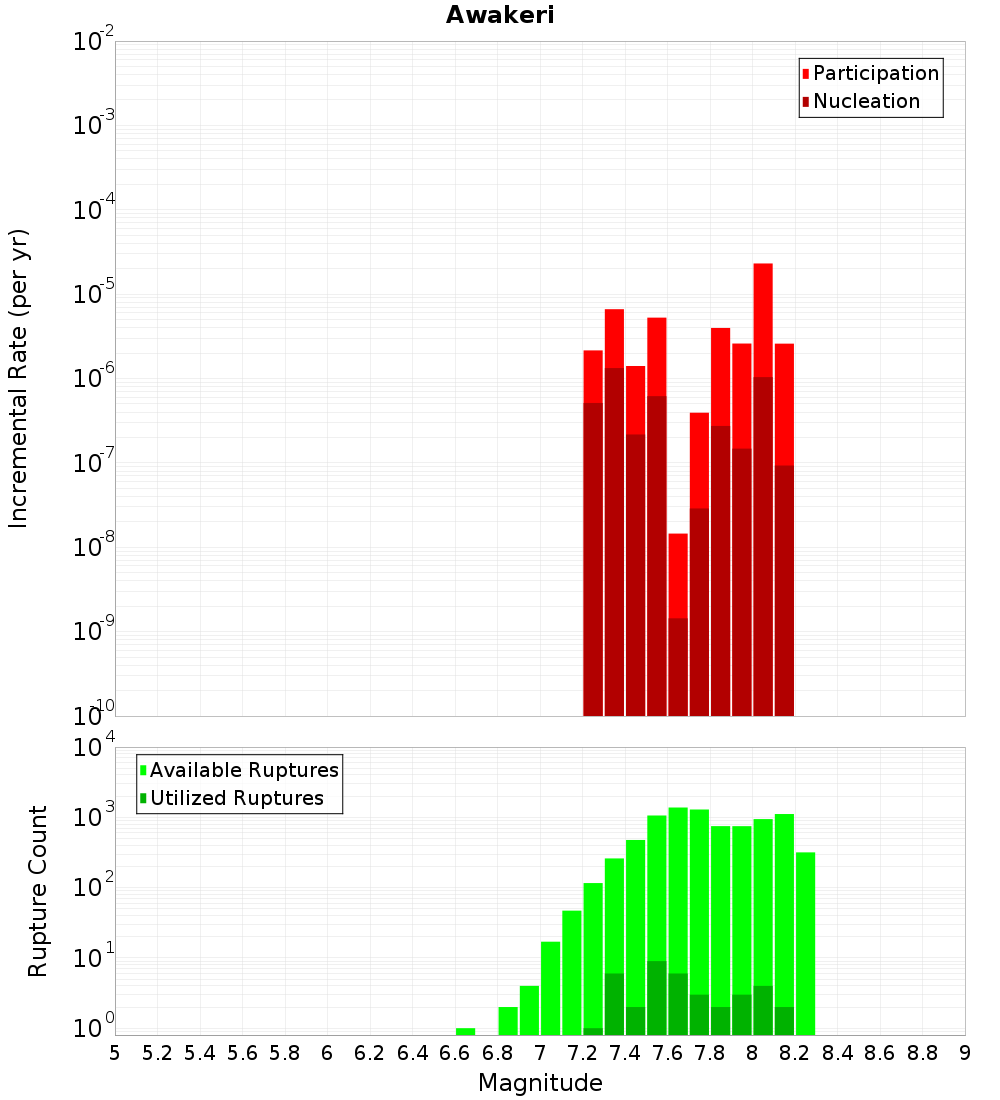 Awakeri

Participation
Nucleation

Incremental Rate (per yr)

$10^{-2}$
$10^{-3}$
$10^{-4}$
$10^{-5}$
$10^{-6}$
$10^{-7}$
$10^{-8}$
$10^{-9}$
$10^{-10}$

Available Ruptures
Utilized Ruptures

Rupture Count

$10^{4}$
$10^{3}$
$10^{2}$
$10^{1}$
$10^{0}$

5 5.2 5.4 5.6 5.8 6 6.2 6.4 6.6 6.8 7 7.2 7.4 7.6 7.8 8 8.2 8.4 8.6 8.8 9

Magnitude